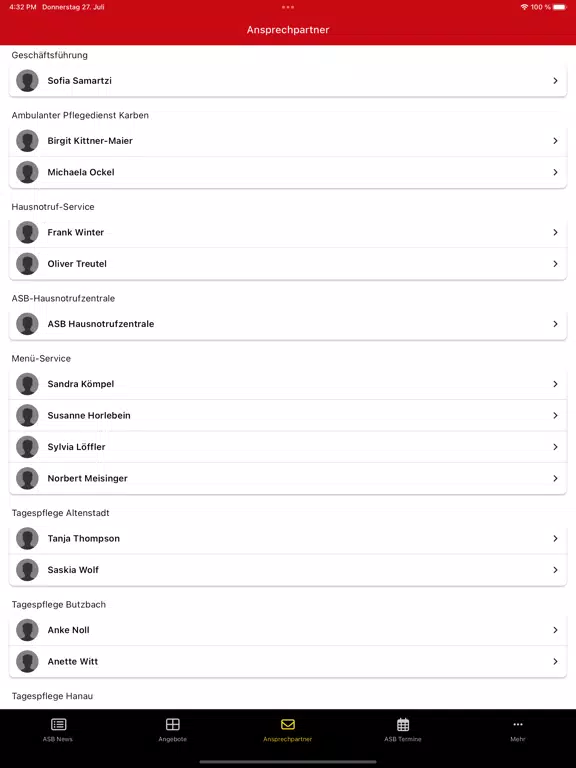 4:32 PM Donnerstag 27. Juli

100 %

Ansprechpartner

Geschäftsführung

Sofia Samartzi

Ambulanter Pflegedienst Karben

Birgit Kittner-Maier

Michaela Ockel

Hausnotruf-Service

Frank Winter

Oliver Treutel

ASB-Hausnotrufzentrale

ASB Hausnotrufzentrale

Menü-Service

Sandra Kömpel

Susanne Horlebein

Sylvia Löffler

Norbert Meisinger

Tagespflege Altenstadt

Tanja Thompson

Saskia Wolf

Tagespflege Butzbach

Anke Noll

Anette Witt

Tagespflege Hanau

ASB News

Angebote

Ansprechpartner

ASB Termine

Mehr